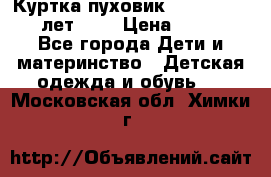 Куртка пуховик лет Цена Все города Дети и материнство Детская одежда и обувь

Московская обл Химки г

http://Объявлений.сайт